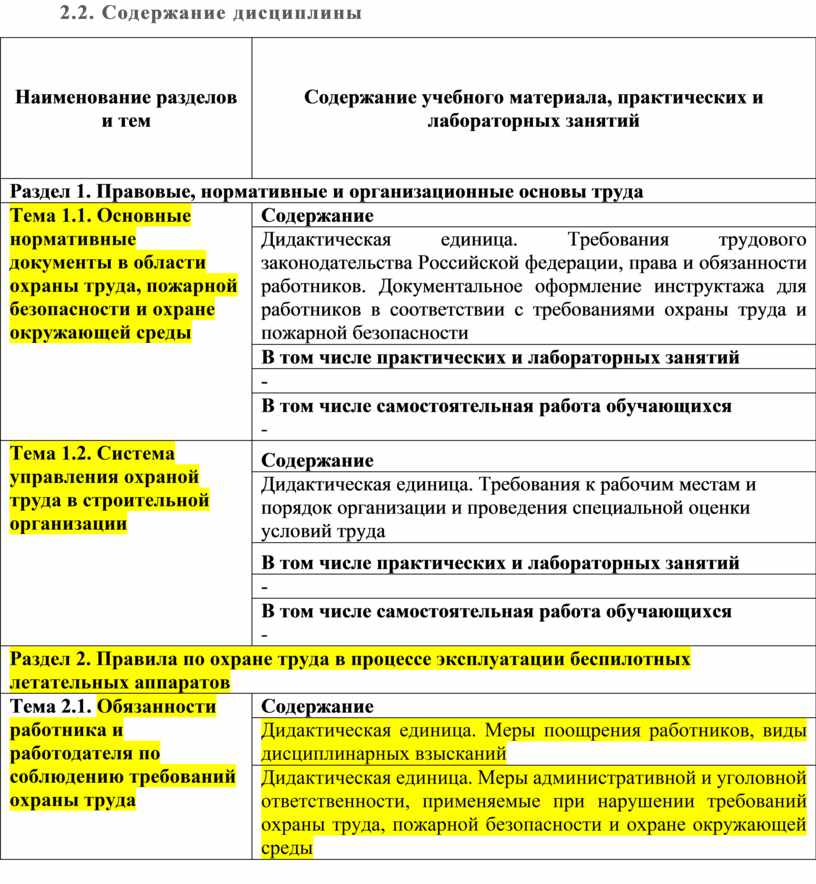 2.2. Содержание дисциплины

| Наименование разделов и тем | Содержание учебного материала, практических и лабораторных занятий |
|---|---|
| Раздел 1. Правовые, нормативные и организационные основы труда | |
| Тема 1.1. Основные нормативные документы в области охраны труда, пожарной безопасности и охране окружающей среды | Содержание |
| | Дидактическая единица. Требования трудового законодательства Российской федерации, права и обязанности работников. Документальное оформление инструктажа для работников в соответствии с требованиями охраны труда и пожарной безопасности |
| | В том числе практических и лабораторных занятий |
| | - |
| | В том числе самостоятельная работа обучающихся - |
| Тема 1.2. Система управления охраной труда в строительной организации | Содержание |
| | Дидактическая единица. Требования к рабочим местам и порядок организации и проведения специальной оценки условий труда |
| | В том числе практических и лабораторных занятий |
| | - |
| | В том числе самостоятельная работа обучающихся - |
| Раздел 2. Правила по охране труда в процессе эксплуатации беспилотных летательных аппаратов | |
| Тема 2.1. Обязанности работника и работодателя по соблюдению требований охраны труда | Содержание |
| | Дидактическая единица. Меры поощрения работников, виды дисциплинарных взысканий |
| | Дидактическая единица. Меры административной и уголовной ответственности, применяемые при нарушении требований охраны труда, пожарной безопасности и охране окружающей среды |